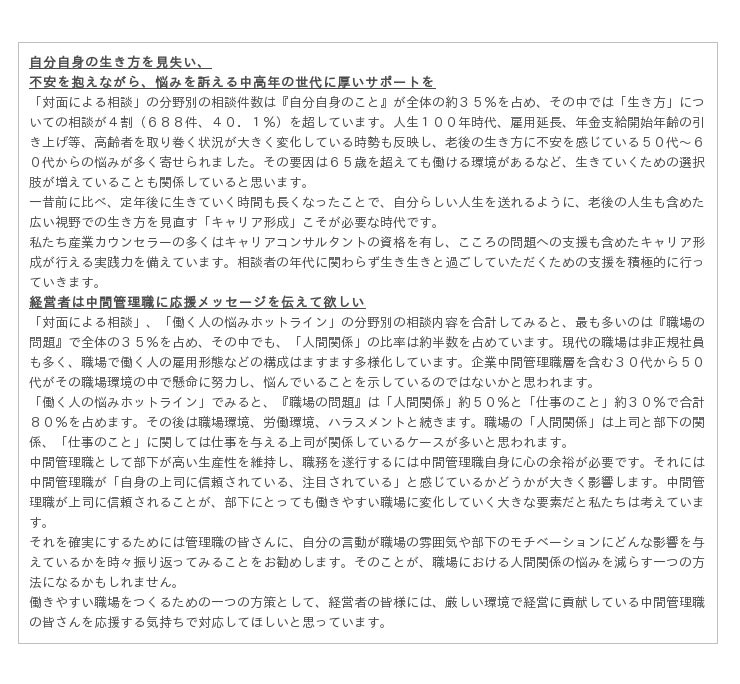 自分自身の生き方を見失い、
不安を抱えながら、悩みを訴える中高年の世代に厚いサポートを

「対面による相談」の分野別の相談件数は『自分自身のこと』が全体の約３５％を占め、その中では「生き方」についての相談が４割（６８８件、４０．１％）を超しています。人生１００年時代、雇用延長、年金支給開始年齢の引き上げ等、高齢者を取り巻く状況が大きく変化している時勢も反映し、老後の生き方に不安を感じている５０代～６０代からの悩みが多く寄せられました。その要因は６５歳を超えても働ける環境があるなど、生きていくための選択肢が増えていることも関係していると思います。

一昔前に比べ、定年後に生きていく時間も長くなったことで、自分らしい人生を送れるように、老後の人生も含めた広い視野での生き方を見直す「キャリア形成」こそが必要な時代です。

私たち産業カウンセラーの多くはキャリアコンサルタントの資格を有し、こころの問題への支援も含めたキャリア形成が行える実践力を備えています。相談者の年代に関わらず生き生きと過ごしていただくための支援を積極的に行っていきます。

経営者は中間管理職に応援メッセージを伝えて欲しい

「対面による相談」、「働く人の悩みホットライン」の分野別の相談内容を合計してみると、最も多いのは『職場の問題』で全体の３５％を占め、その中でも、「人間関係」の比率は約半数を占めています。現代の職場は非正規社員も多く、職場で働く人の雇用形態などの構成はますます多様化しています。企業中間管理職層を含む３０代から５０代がその職場環境の中で懸命に努力し、悩んでいることを示しているのではないかと思われます。

「働く人の悩みホットライン」でみると、『職場の問題』は「人間関係」約５０％と「仕事のこと」約３０％で合計８０％を占めます。その後は職場環境、労働環境、ハラスメントと続きます。職場の「人間関係」は上司と部下の関係、「仕事のこと」に関しては仕事を与える上司が関係しているケースが多いと思われます。

中間管理職として部下が高い生産性を維持し、職務を遂行するには中間管理職自身に心の余裕が必要です。それには中間管理職が「自身の上司に信頼されている、注目されている」と感じているかどうかが大きく影響します。中間管理職が上司に信頼されることが、部下にとっても働きやすい職場に変化していく大きな要素だと私たちは考えています。

それを確実にするためには管理職の皆さんに、自分の言動が職場の雰囲気や部下のモチベーションにどんな影響を与えているかを時々振り返ってみることをお勧めします。そのことが、職場における人間関係の悩みを減らす一つの方法になるかもしれません。

働きやすい職場をつくるための一つの方策として、経営者の皆様には、厳しい環境で経営に貢献している中間管理職の皆さんを応援する気持ちで対応してほしいと思っています。